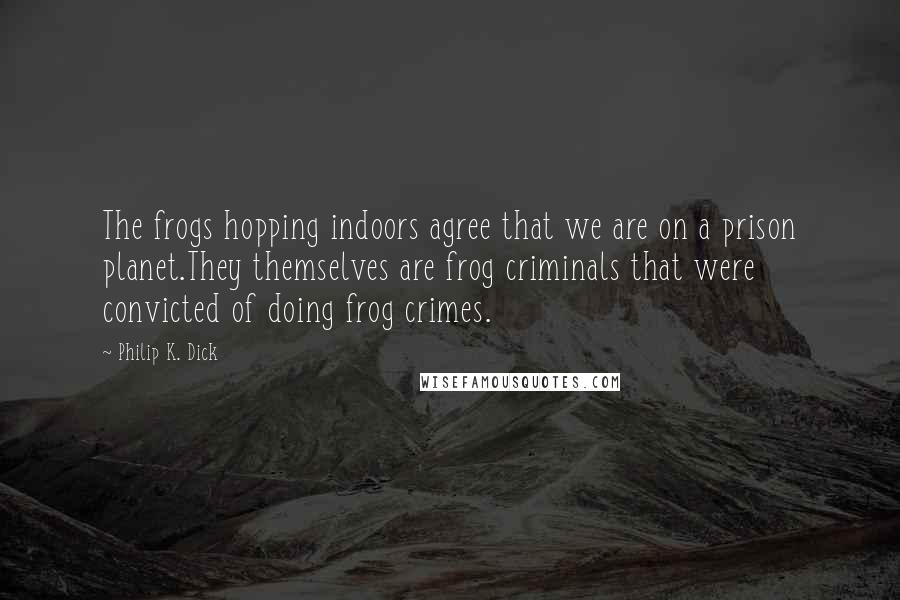 The frogs hopping indoors agree that we are on a prison planet.They themselves are frog criminals that were convicted of doing frog crimes.

~ Philip K. Dick

WISEFAMOUSQUOTES.COM